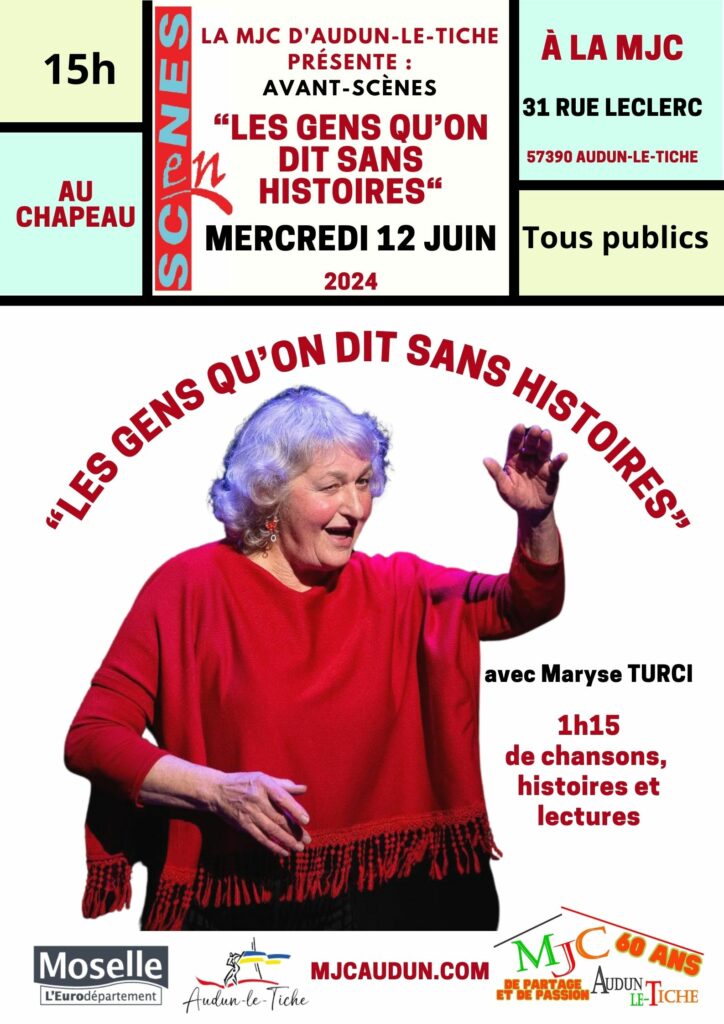 15h

AU CHAPEAU

SCèNES en

LA MJC D'AUDUN-LE-TICHE PRÉSENTE :
AVANT-SCÈNES
"LES GENS QU'ON DIT SANS HISTOIRES"
MERCREDI 12 JUIN
2024

À LA MJC
31 RUE LECLERC
57390 AUDUN-LE-TICHE

Tous publics

"LES GENS QU'ON DIT SANS HISTOIRES"

avec Maryse TURCI

1h15
de chansons, histoires et lectures

Moselle
L'Eurodépartement

Audun-le-Tiche

MJCAUDUN.COM

MJC 60 ANS
DE PARTAGE ET DE PASSION
AUDUN LE-TICHE